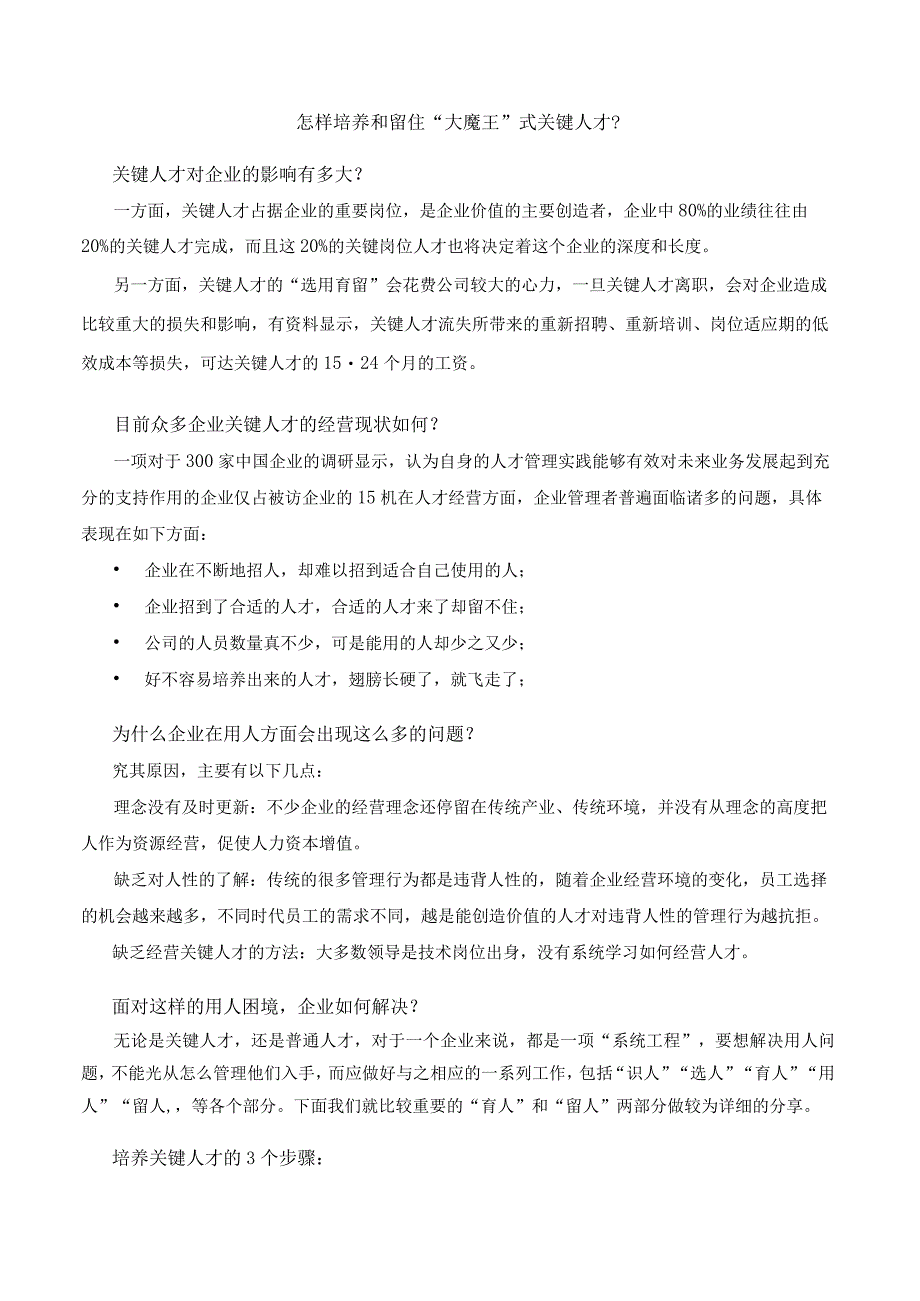 怎样培养和留住“大魔王”式关键人才?

关键人才对企业的影响有多大?

一方面，关键人才占据企业的重要岗位，是企业价值的主要创造者，企业中80%的业绩往往由20%的关键人才完成，而且这20%的关键岗位人才也将决定着这个企业的深度和长度。

另一方面，关键人才的“选用育留”会花费公司较大的心力，一旦关键人才离职，会对企业造成比较重大的损失和影响，有资料显示，关键人才流失所带来的重新招聘、重新培训、岗位适应期的低效成本等损失，可达关键人才的15・24个月的工资。

目前众多企业关键人才的经营现状如何?

一项对于300家中国企业的调研显示，认为自身的人才管理实践能够有效对未来业务发展起到充分的支持作用的企业仅占被访企业的15机在人才经营方面，企业管理者普遍面临诸多的问题，具体表现在如下方面:

• 企业在不断地招人，却难以招到适合自己使用的人;

• 企业招到了合适的人才，合适的人才来了却留不住;

• 公司的人员数量真不少，可是能用的人却少之又少;

• 好不容易培养出来的人才，翅膀长硬了，就飞走了;

为什么企业在用人方面会出现这么多的问题?

究其原因，主要有以下几点:

理念没有及时更新:不少企业的经营理念还停留在传统产业、传统环境，并没有从理念的高度把人作为资源经营，促使人力资本增值。

缺乏对人性的了解:传统的很多管理行为都是违背人性的，随着企业经营环境的变化，员工选择的机会越来越多，不同时代员工的需求不同，越是能创造价值的人才对违背人性的管理行为越抗拒。

缺乏经营关键人才的方法:大多数领导是技术岗位出身，没有系统学习如何经营人才。

面对这样的用人困境，企业如何解决?

无论是关键人才，还是普通人才，对于一个企业来说，都是一项“系统工程”，要想解决用人问题，不能光从怎么管理他们入手，而应做好与之相应的一系列工作，包括“识人”“选人”“育人”“用人”“留人，，等各个部分。下面我们就比较重要的“育人”和“留人”两部分做较为详细的分享。

培养关键人才的3个步骤: